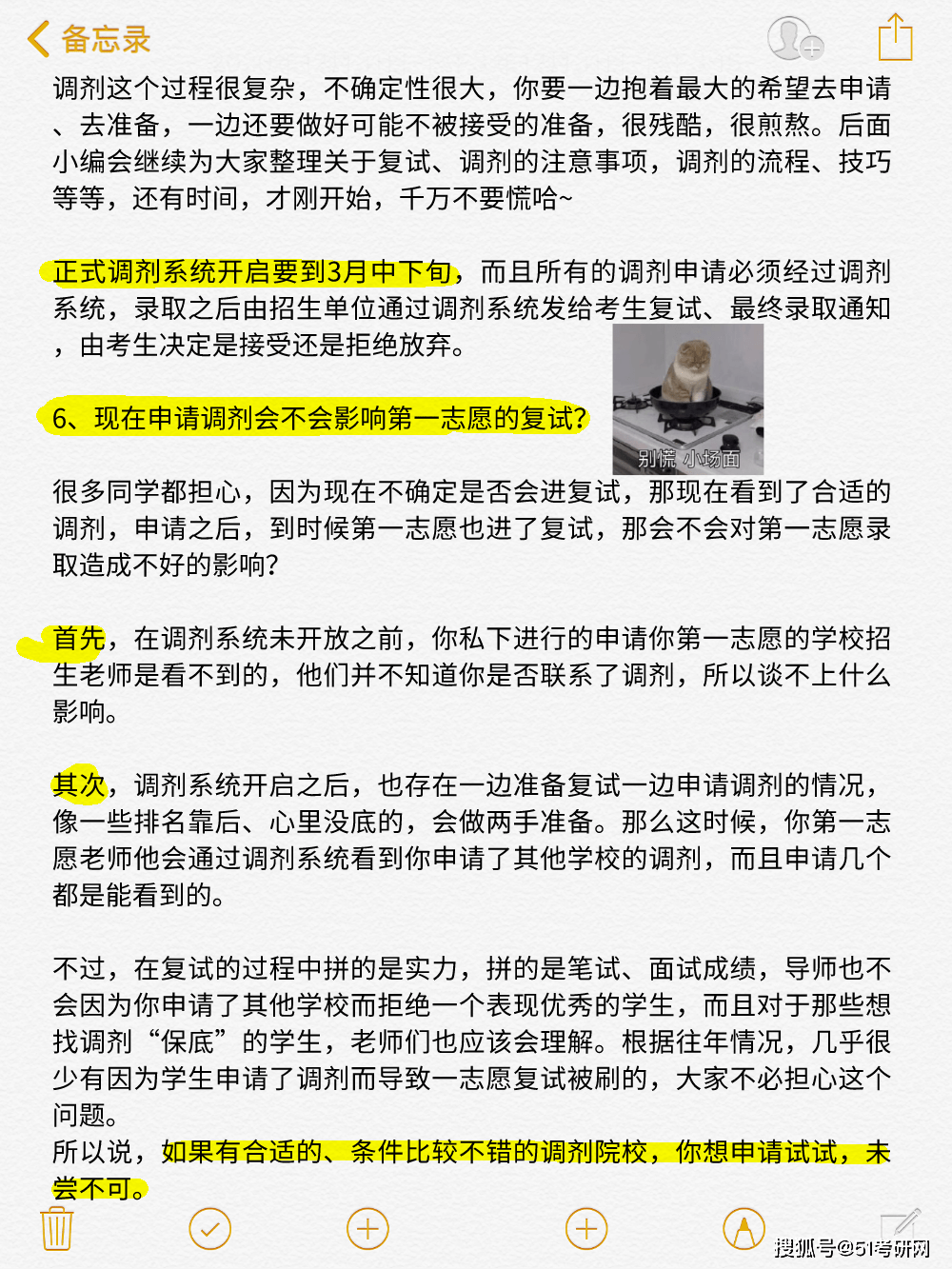 备忘录

调剂这个过程很复杂，不确定性很大，你要一边抱着最大的希望去申请、去准备，一边还要做好可能不被接受的准备，很残酷，很煎熬。后面小编会继续为大家整理关于复试、调剂的注意事项，调剂的流程、技巧等等，还有时间，才刚开始，千万不要慌哈~

正式调剂系统开启要到3月中下旬，而且所有的调剂申请必须经过调剂系统，录取之后由招生单位通过调剂系统发给考生复试、最终录取通知，由考生决定是接受还是拒绝放弃。

别慌 小场面

6、现在申请调剂会不会影响第一志愿的复试?

很多同学都担心，因为现在不确定是否会进复试，那现在看到了合适的调剂，申请之后，到时候第一志愿也进了复试，那会不会对第一志愿录取造成不好的影响?

首先，在调剂系统未开放之前，你私下进行的申请你第一志愿的学校招生老师是看不到的，他们并不知道你是否联系了调剂，所以谈不上什么影响。

其次，调剂系统开启之后，也存在一边准备复试一边申请调剂的情况，像一些排名靠后、心里没底的，会做两手准备。那么这时候，你第一志愿老师他会通过调剂系统看到你申请了其他学校的调剂，而且申请几个都是能看到的。

不过，在复试的过程中拼的是实力，拼的是笔试、面试成绩，导师也不会因为你申请了其他学校而拒绝一个表现优秀的学生，而且对于那些想找调剂“保底”的学生，老师们也应该会理解。根据往年情况，几乎很少有因为学生申请了调剂而导致一志愿复试被刷的，大家不必担心这个问题。
所以说，如果有合适的、条件比较不错的调剂院校，你想申请试试，未尝不可。

搜狐号@51考研网